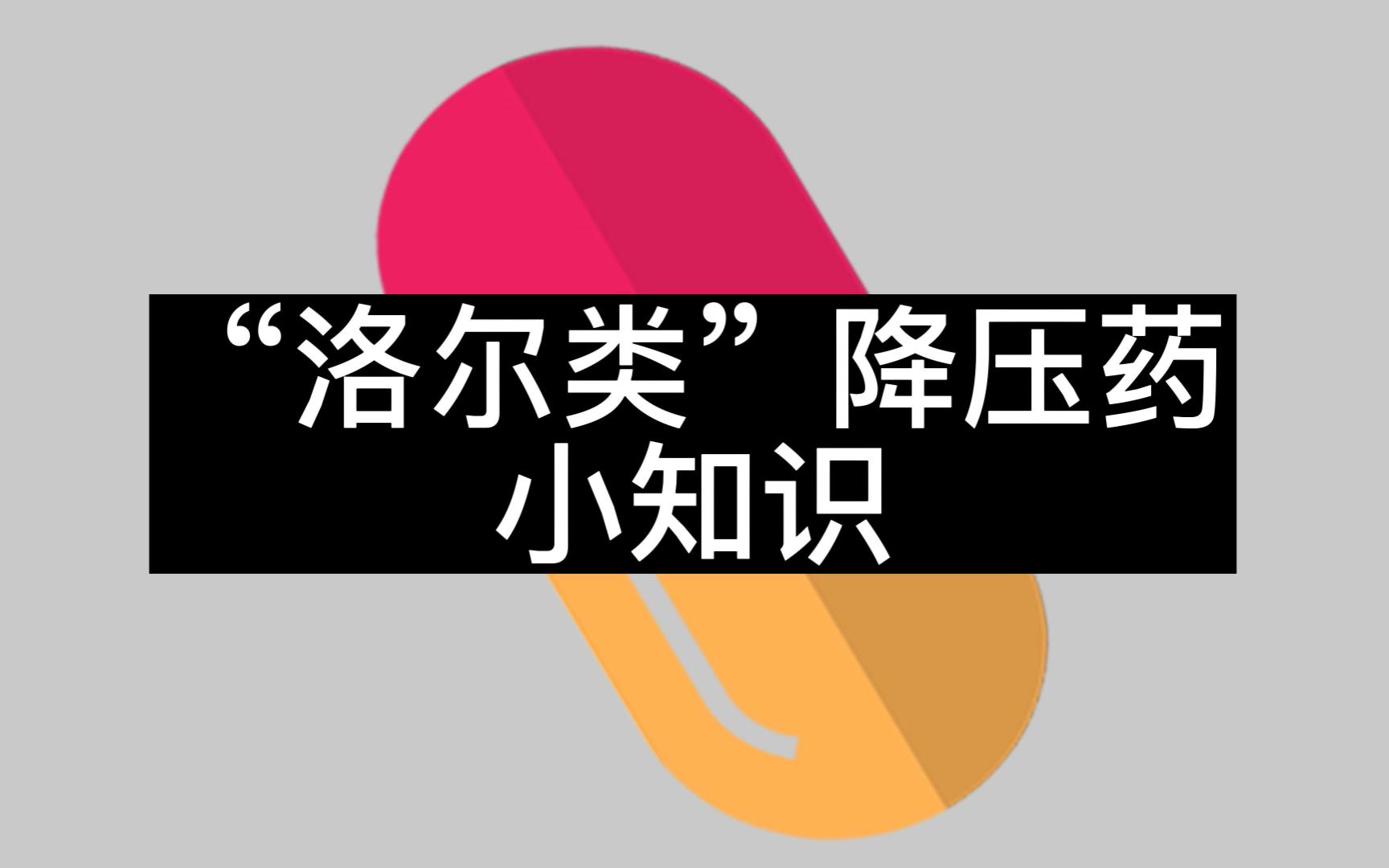 “洛尔类”降压药
小知识